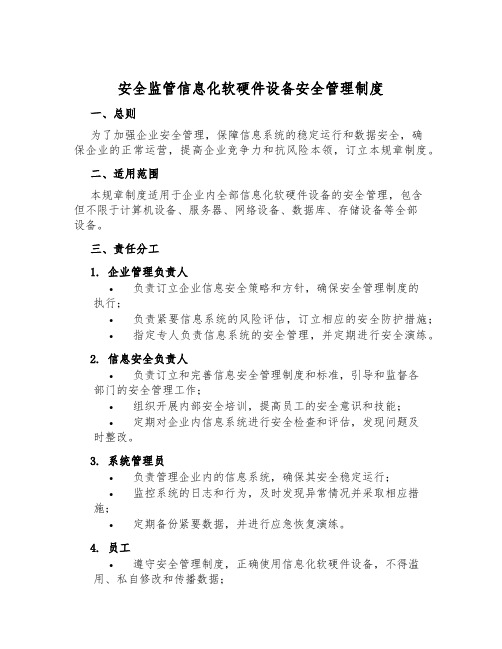 安全监管信息化软硬件设备安全管理制度

一、总则

为了加强企业安全管理，保障信息系统的稳定运行和数据安全，确保企业的正常运营，提高企业竞争力和抗风险本领，订立本规章制度。

二、适用范围

本规章制度适用于企业内全部信息化软硬件设备的安全管理，包含但不限于计算机设备、服务器、网络设备、数据库、存储设备等全部设备。

三、责任分工

1. 企业管理负责人

• 负责订立企业信息安全策略和方针，确保安全管理制度的执行；

• 负责紧要信息系统的风险评估，订立相应的安全防护措施；

• 指定专人负责信息系统的安全管理，并定期进行安全演练。

2. 信息安全负责人

• 负责订立和完善信息安全管理制度和标准，引导和监督各部门的安全管理工作；

• 组织开展内部安全培训，提高员工的安全意识和技能；

• 定期对企业内信息系统进行安全检查和评估，发现问题及时整改。

3. 系统管理员

• 负责管理企业内的信息系统，确保其安全稳定运行；

• 监控系统的日志和行为，及时发现异常情况并采取相应措施；

• 定期备份紧要数据，并进行应急恢复演练。

4. 员工

• 遵守安全管理制度，正确使用信息化软硬件设备，不得滥用、私自修改和传播数据；